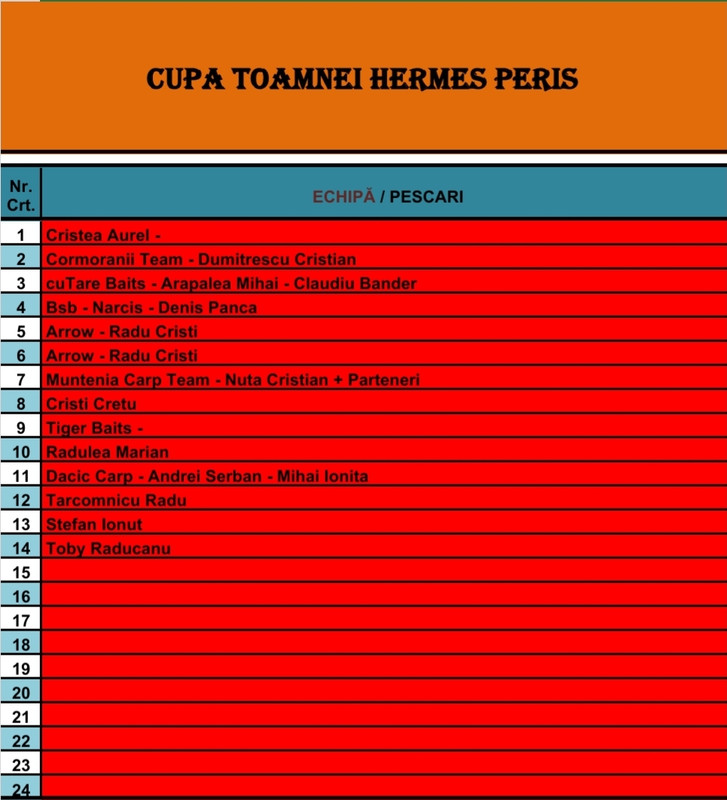 CUPA TOAMNEI HERMES PERIS

| Nr. Crt. | ECHIPĂ / PESCARI |
|---|---|
| 1 | Cristea Aurel - |
| 2 | Cormoranii Team - Dumitrescu Cristian |
| 3 | cuTare Baits - Arapalea Mihai - Claudiu Bander |
| 4 | Bsb - Narcis - Denis Panca |
| 5 | Arrow - Radu Cristi |
| 6 | Arrow - Radu Cristi |
| 7 | Muntenia Carp Team - Nuta Cristian + Parteneri |
| 8 | Cristi Cretu |
| 9 | Tiger Baits - |
| 10 | Radulea Marian |
| 11 | Dacic Carp - Andrei Serban - Mihai Ionita |
| 12 | Tarcomnicu Radu |
| 13 | Stefan Ionut |
| 14 | Toby Raducanu |
| 15 | |
| 16 | |
| 17 | |
| 18 | |
| 19 | |
| 20 | |
| 21 | |
| 22 | |
| 23 | |
| 24 | |